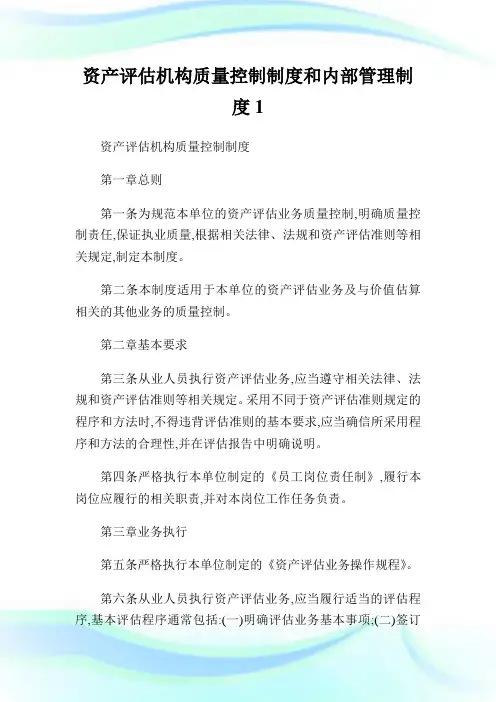 资产评估机构质量控制制度和内部管理制度1

资产评估机构质量控制制度

第一章总则

第一条为规范本单位的资产评估业务质量控制,明确质量控制责任,保证执业质量,根据相关法律、法规和资产评估准则等相关规定,制定本制度。

第二条本制度适用于本单位的资产评估业务及与价值估算相关的其他业务的质量控制。

第二章基本要求

第三条从业人员执行资产评估业务,应当遵守相关法律、法规和资产评估准则等相关规定。采用不同于资产评估准则规定的程序和方法时,不得违背评估准则的基本要求,应当确信所采用程序和方法的合理性,并在评估报告中明确说明。

第四条严格执行本单位制定的《员工岗位责任制》,履行本岗位应履行的相关职责,并对本岗位工作任务负责。

第三章业务执行

第五条严格执行本单位制定的《资产评估业务操作规程》。

第六条从业人员执行资产评估业务,应当履行适当的评估程序,基本评估程序通常包括:(一)明确评估业务基本事项;(二)签订